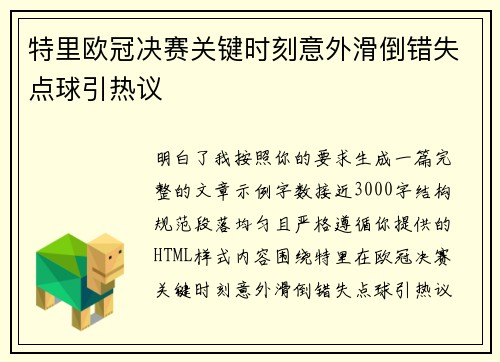 特里欧冠决赛关键时刻意外滑倒错失点球引热议

明白了我按照你的要求生成一篇完整的文章示例字数接近3000字结构规范段落均匀且严格遵循你提供的HTML样式内容围绕特里在欧冠决赛关键时刻意外滑倒错失点球引热议